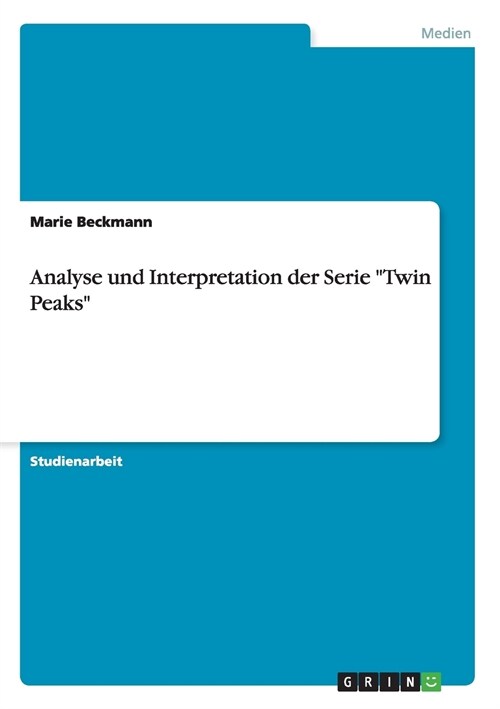 Medien

Marie Beckmann

Analyse und Interpretation der Serie "Twin Peaks"

Studienarbeit

GRIN